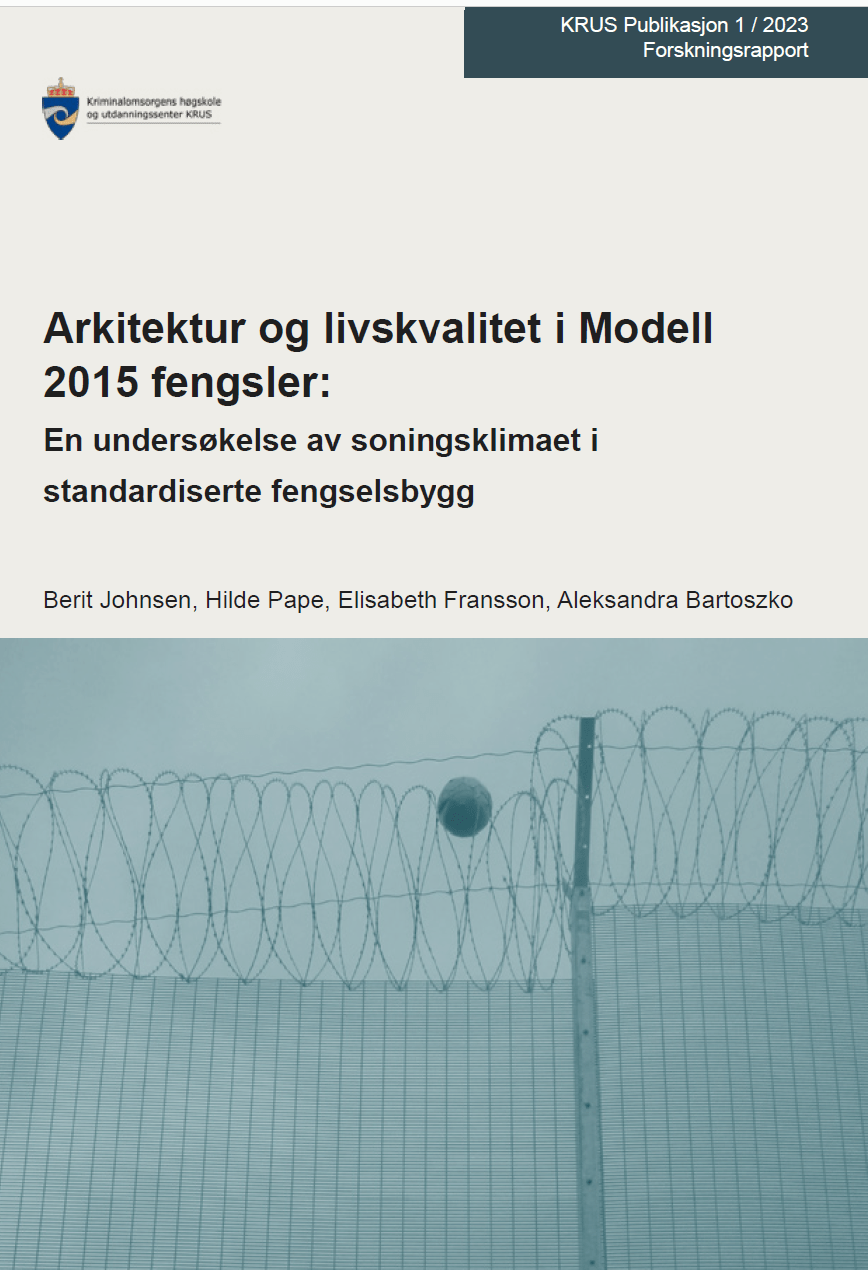 KRUS Publikasjon 1 / 2023
Forskningsrapport

Kriminalomsorgens høgskole og utdanningssenter KRUS

Arkitektur og livskvalitet i Modell 2015 fengsler:

En undersøkelse av soningsklimaet i standardiserte fengselsbygg

Berit Johnsen, Hilde Pape, Elisabeth Fransson, Aleksandra Bartoszko